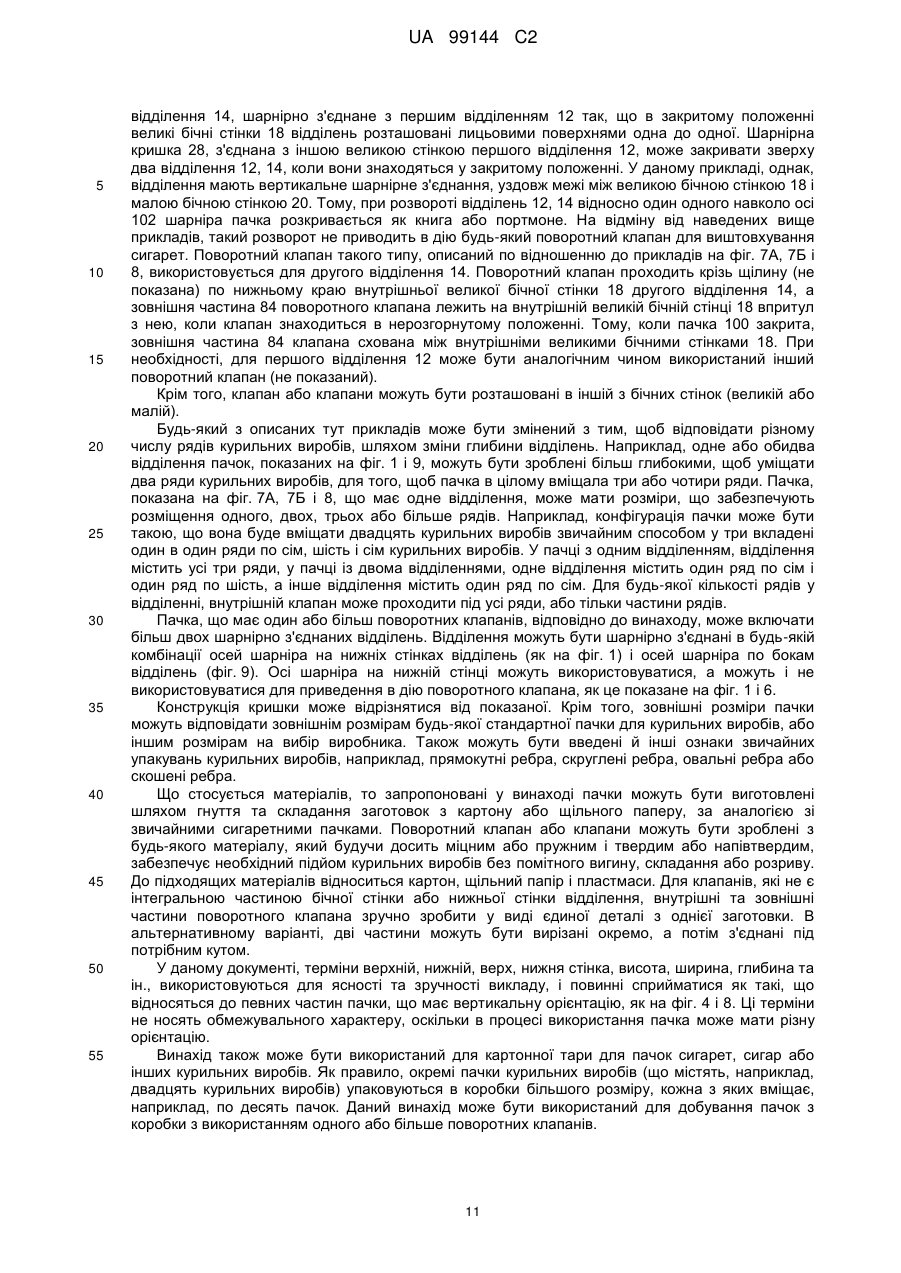 UA 99144 C2

відділення 14, шарнірно з'єднане з першим відділенням 12 так, що в закритому положенні великі бічні стінки 18 відділень розташовані лицьовими поверхнями одна до одної. Шарнірна кришка 28, з'єднана з іншою великою стінкою першого відділення 12, може закривати зверху два відділення 12, 14, коли вони знаходяться у закритому положенні. У даному прикладі, однак,
5 відділення мають вертикальне шарнірне з'єднання, уздовж межі між великою бічною стінкою 18 і малою бічною стінкою 20. Тому, при розвороті відділень 12, 14 відносно один одного навколо осі 102 шарніра пачка розкривається як книга або портмоне. На відміну від наведених вище прикладів, такий розворот не приводить в дію будь-який поворотний клапан для виштовхування сигарет. Поворотний клапан такого типу, описаний по відношенню до прикладів на фіг. 7А, 7Б і
10 8, використовується для другого відділення 14. Поворотний клапан проходить крізь щілину (не показана) по нижньому краю внутрішньої великої бічної стінки 18 другого відділення 14, а зовнішня частина 84 поворотного клапана лежить на внутрішній великій бічній стінці 18 впритул з нею, коли клапан знаходиться в нерозгорнутому положенні. Тому, коли пачка 100 закрита, зовнішня частина 84 клапана схована між внутрішніми великими бічними стінками 18. При
15 необхідності, для першого відділення 12 може бути аналогічним чином використаний інший поворотний клапан (не показаний).

Крім того, клапан або клапани можуть бути розташовані в іншій з бічних стінок (великій або малій).

Будь-який з описаних тут прикладів може бути змінений з тим, щоб відповідати різному
20 числу рядів курильних виробів, шляхом зміни глибини відділень. Наприклад, одне або обидва відділення пачок, показаних на фіг. 1 і 9, можуть бути зроблені більш глибокими, щоб уміщати два ряди курильних виробів, для того, щоб пачка в цілому вміщала три або чотири ряди. Пачка, показана на фіг. 7А, 7Б і 8, що має одне відділення, може мати розміри, що забезпечують розміщення одного, двох, трьох або більше рядів. Наприклад, конфігурація пачки може бути
25 такою, що вона буде вміщати двадцять курильних виробів звичайним способом у три вкладені один в один ряди по сім, шість і сім курильних виробів. У пачці з одним відділенням, відділення містить усі три ряди, у пачці із двома відділеннями, одне відділення містить один ряд по сім і один ряд по шість, а інше відділення містить один ряд по сім. Для будь-якої кількості рядів у відділенні, внутрішній клапан може проходити під усі ряди, або тільки частини рядів.
30 Пачка, що має один або більш поворотних клапанів, відповідно до винаходу, може включати більш двох шарнірно з'єднаних відділень. Відділення можуть бути шарнірно з'єднані в будь-якій комбінації осей шарніра на нижніх стінках відділень (як на фіг. 1) і осей шарніра по бокам відділень (фіг. 9). Осі шарніра на нижній стінці можуть використовуватися, а можуть і не використовуватися для приведення в дію поворотного клапана, як це показане на фіг. 1 і 6.
35 Конструкція кришки може відрізнятися від показаної. Крім того, зовнішні розміри пачки можуть відповідати зовнішнім розмірам будь-якої стандартної пачки для курильних виробів, або іншим розмірам на вибір виробника. Також можуть бути введені й інші ознаки звичайних упакувань курильних виробів, наприклад, прямокутні ребра, скруглені ребра, овальні ребра або скошені ребра.
40 Що стосується матеріалів, то запропоновані у винаході пачки можуть бути виготовлені шляхом гнуття та складання заготовок з картону або щільного паперу, за аналогією зі звичайними сигаретними пачками. Поворотний клапан або клапани можуть бути зроблені з будь-якого матеріалу, який будучи досить міцним або пружним і твердим або напівтвердим, забезпечує необхідний підйом курильних виробів без помітного вигину, складання або розриву.
45 До підходящих матеріалів відноситься картон, щільний папір і пластмаси. Для клапанів, які не є інтегральною частиною бічної стінки або нижньої стінки відділення, внутрішні та зовнішні частини поворотного клапана зручно зробити у виді єдиної деталі з однієї заготовки. В альтернативному варіанті, дві частини можуть бути вирізані окремо, а потім з'єднані під потрібним кутом.
50 У даному документі, терміни верхній, нижній, верх, нижня стінка, висота, ширина, глибина та ін., використовуються для ясності та зручності викладу, і повинні сприйматися як такі, що відносяться до певних частин пачки, що має вертикальну орієнтацію, як на фіг. 4 і 8. Ці терміни не носять обмежувального характеру, оскільки в процесі використання пачка може мати різну орієнтацію.
55 Винахід також може бути використаний для картонної тари для пачок сигарет, сигар або інших курильних виробів. Як правило, окремі пачки курильних виробів (що містять, наприклад, двадцять курильних виробів) упаковуються в коробки більшого розміру, кожна з яких вміщає, наприклад, по десять пачок. Даний винахід може бути використаний для добування пачок з коробки з використанням одного або більше поворотних клапанів.

11